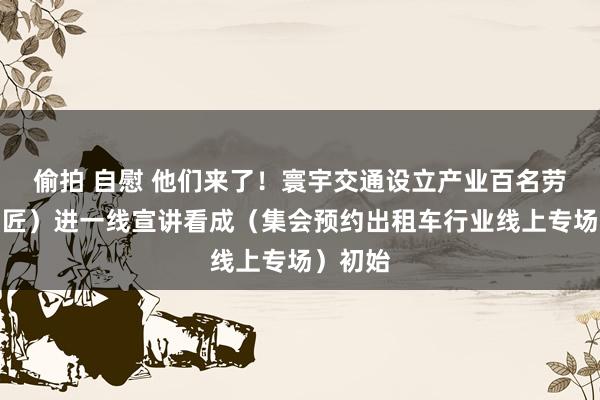 偷拍 自慰 他们来了！寰宇交通设立产业百名劳
匠）进一线宣讲看成（集会预约出租车行业线上专场
线上专场）初始